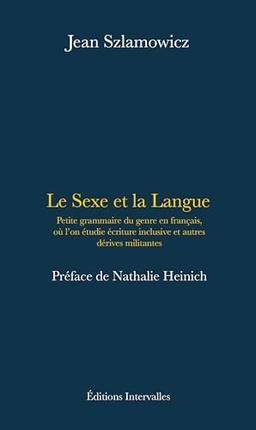 Jean Szlamowicz

Le Sexe et la Langue

Petite grammaire du genre en français, où l'on étudie écriture inclusive et autres dérives militantes

Préface de Nathalie Heinich

Éditions Intervalles